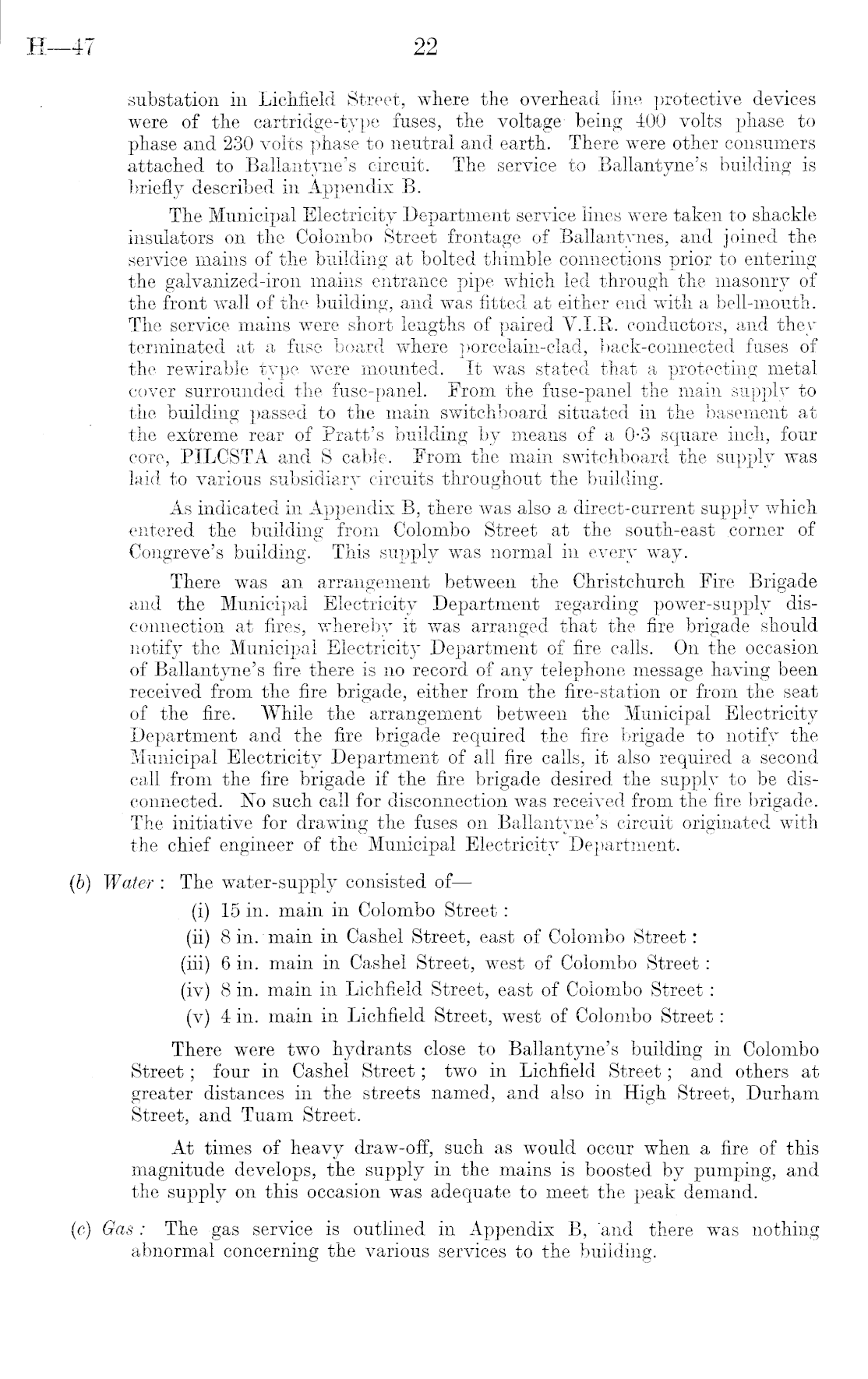 H—47 22

substation in Lichfield Street, where the overhead line protective devices were of the cartridge-type fuses, the voltage being 400 volts phase to phase and 230 volts phase to neutral and earth. There were other consumers attached to Ballantyne's circuit. The service to Ballantyne's building is briefly described in Appendix B.

The Municipal Electricity Department service lines were taken to shackle insulators on the Colombo Street frontage of Ballantynes, and joined the service mains of the building at bolted thimble connections prior to entering the galvanized-iron mains entrance pipe which led through the masonry of the front wall of the building, and was fitted at either end with a bell-mouth. The service mains were short lengths of paired V.I.R. conductors, and they terminated at a fuse board where porcelain-clad, back-connected fuses of the rewirable type were mounted. It was stated that a protecting metal cover surrounded the fuse-panel. From the fuse-panel the main supply to the building passed to the main switchboard situated in the basement at the extreme rear of Pratt's building by means of a 0·3 square inch, four core, PILCSTA and S cable. From the main switchboard the supply was laid to various subsidiary circuits throughout the building.

As indicated in Appendix B, there was also a direct-current supply which entered the building from Colombo Street at the south-east corner of Congreve's building. This supply was normal in every way.

There was an arrangement between the Christchurch Fire Brigade and the Municipal Electricity Department regarding power-supply disconnection at fires, whereby it was arranged that the fire brigade should notify the Municipal Electricity Department of fire calls. On the occasion of Ballantyne's fire there is no record of any telephone message having been received from the fire brigade, either from the fire-station or from the seat of the fire. While the arrangement between the Municipal Electricity Department and the fire brigade required the fire brigade to notify the Municipal Electricity Department of all fire calls, it also required a second call from the fire brigade if the fire brigade desired the supply to be disconnected. No such call for disconnection was received from the fire brigade. The initiative for drawing the fuses on Ballantyne's circuit originated with the chief engineer of the Municipal Electricity Department.

(b) Water: The water-supply consisted of—
(i) 15 in. main in Colombo Street:
(ii) 8 in. main in Cashel Street, east of Colombo Street:
(iii) 6 in. main in Cashel Street, west of Colombo Street:
(iv) 8 in. main in Lichfield Street, east of Colombo Street:
(v) 4 in. main in Lichfield Street, west of Colombo Street:

There were two hydrants close to Ballantyne's building in Colombo Street; four in Cashel Street; two in Lichfield Street; and others at greater distances in the streets named, and also in High Street, Durham Street, and Tuam Street.

At times of heavy draw-off, such as would occur when a fire of this magnitude develops, the supply in the mains is boosted by pumping, and the supply on this occasion was adequate to meet the peak demand.

(c) Gas: The gas service is outlined in Appendix B, and there was nothing abnormal concerning the various services to the building.